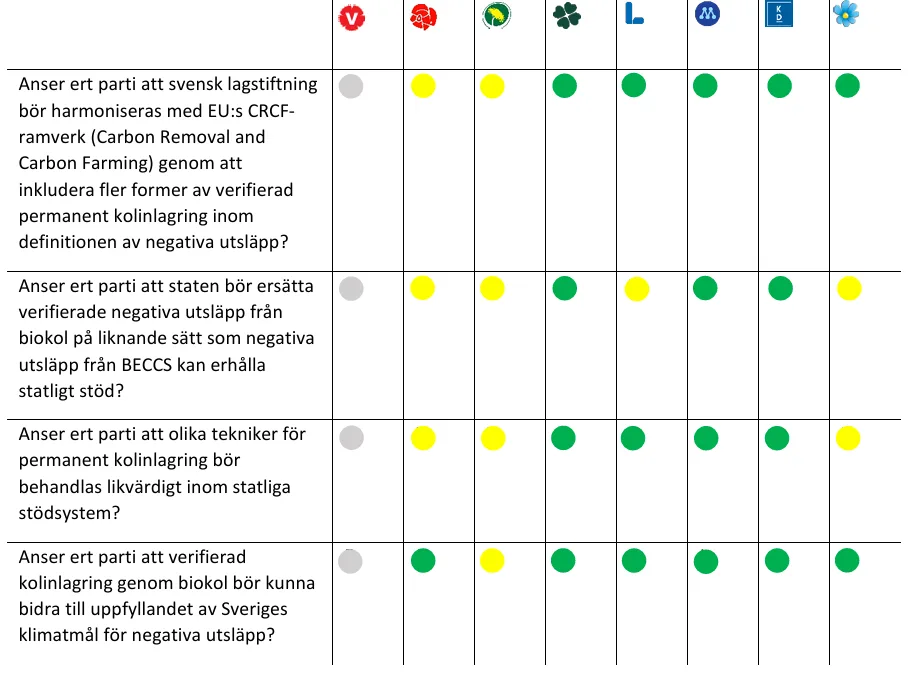 | | V | | | | L | M | KD | |
|---|---|---|---|---|---|---|---|---|
| Anser ert parti att svensk lagstiftning bör harmoniseras med EU:s CRCF-ramverk (Carbon Removal and Carbon Farming) genom att inkludera fler former av verifierad permanent kolinlagring inom definitionen av negativa utsläpp? | | | | | | | | |
| Anser ert parti att staten bör ersätta verifierade negativa utsläpp från biokol på liknande sätt som negativa utsläpp från BECCS kan erhålla statligt stöd? | | | | | | | | |
| Anser ert parti att olika tekniker för permanent kolinlagring bör behandlas likvärdigt inom statliga stödsystem? | | | | | | | | |
| Anser ert parti att verifierad kolinlagring genom biokol bör kunna bidra till uppfyllandet av Sveriges klimatmål för negativa utsläpp? | | | | | | | | |